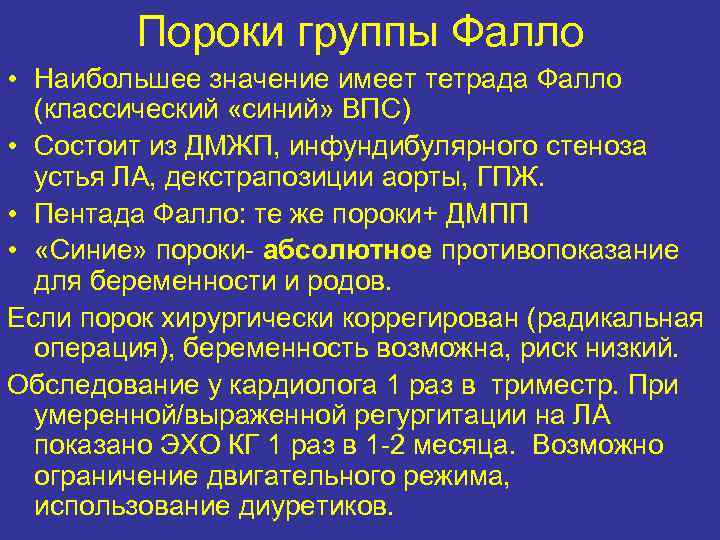 Пороки группы Фалло

• Наибольшее значение имеет тетрада Фалло (классический «синий» ВПС)
• Состоит из ДМЖП, инфундибулярного стеноза устья ЛА, декстрапозиции аорты, ГПЖ.
• Пентада Фалло: те же пороки+ ДМПП
• «Синие» пороки- абсолютное противопоказание для беременности и родов.

Если порок хирургически коррегирован (радикальная операция), беременность возможна, риск низкий.

Обследование у кардиолога 1 раз в триместр. При умеренной/выраженной регургитации на ЛА показано ЭХО КГ 1 раз в 1-2 месяца. Возможно ограничение двигательного режима, использование диуретиков.